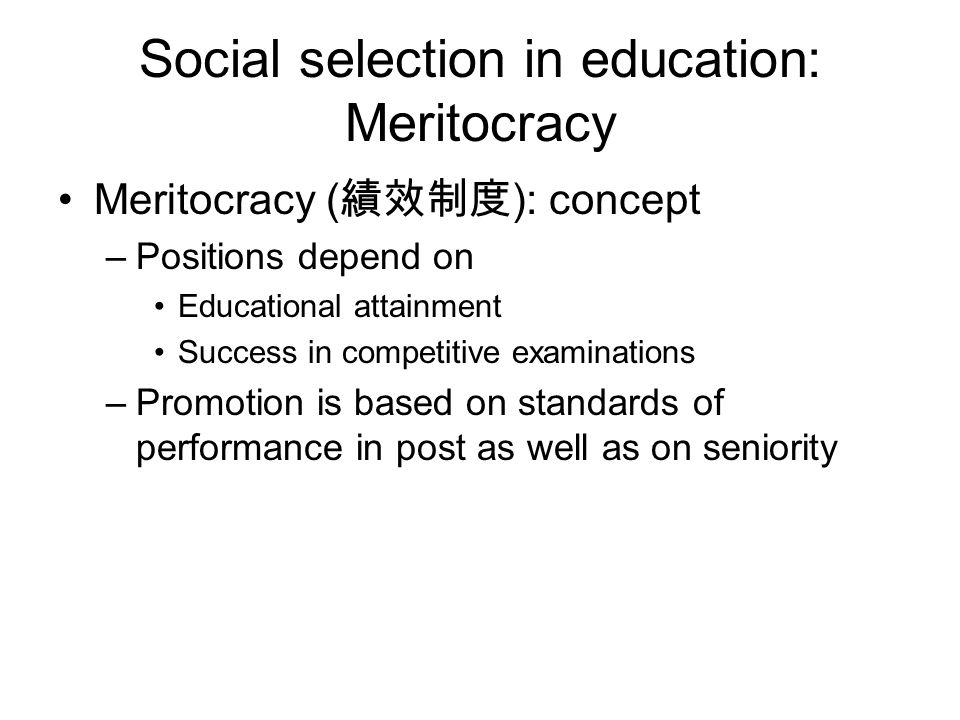 Social selection in education: Meritocracy

• Meritocracy (績效制度): concept

– Positions depend on

• Educational attainment

• Success in competitive examinations

– Promotion is based on standards of performance in post as well as on seniority